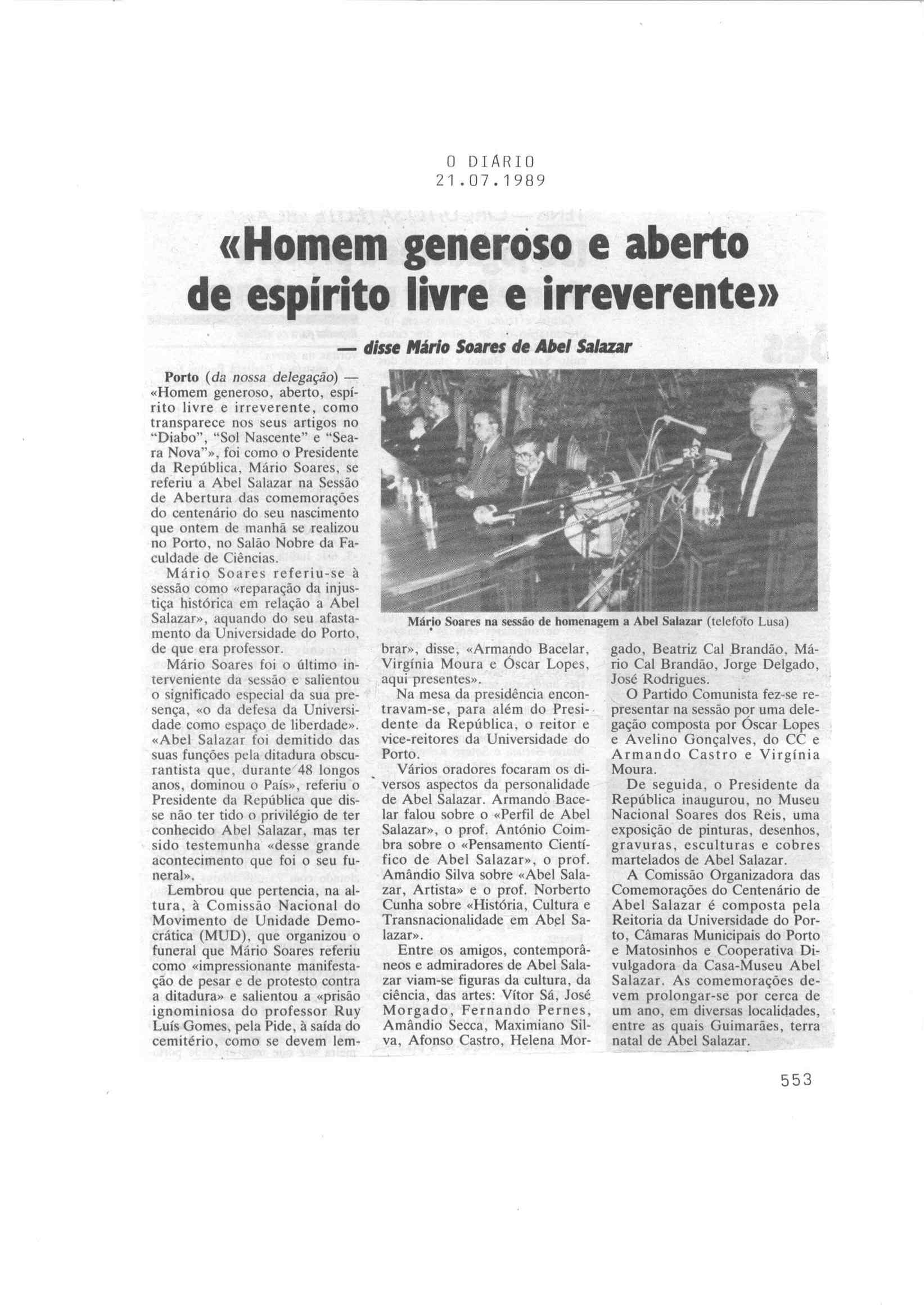 O DIARIO
21.07.1989

«Homem generoso e aberto de espírito livre e irreverente»

— disse Mário Soares de Abel Salazar

Porto (da nossa delegação) — «Homem generoso, aberto, espírito livre e irreverente, como transparece nos seus artigos no "Diabo", "Sol Nascente" e "Seara Nova"», foi como o Presidente da República, Mário Soares, se referiu a Abel Salazar na Sessão de Abertura das comemorações do centenário do seu nascimento que ontem de manhã se realizou no Porto, no Salão Nobre da Faculdade de Ciências.

Mário Soares referiu-se à sessão como «reparação da injustiça histórica em relação a Abel Salazar», aquando do seu afastamento da Universidade do Porto, de que era professor.

Mário Soares foi o último interveniente da sessão e salientou o significado especial da sua presença, «o da defesa da Universidade como espaço de liberdade». «Abel Salazar foi demitido das suas funções pela ditadura obscurantista que, durante 48 longos anos, dominou o País», referiu o Presidente da República que disse não ter tido o privilégio de ter conhecido Abel Salazar, mas ter sido testemunha «desse grande acontecimento que foi o seu funeral».

Lembrou que pertencia, na altura, à Comissão Nacional do Movimento de Unidade Democrática (MUD), que organizou o funeral que Mário Soares referiu como «impressionante manifestação de pesar e de protesto contra a ditadura» e salientou a «prisão ignominiosa do professor Ruy Luís Gomes, pela Pide, à saída do cemitério, como se devem lembrar», disse, «Armando Bacelar, Virgínia Moura e Óscar Lopes, aqui presentes».

Mário Soares na sessão de homenagem a Abel Salazar (telefoto Lusa)

Na mesa da presidência encontravam-se, para além do Presidente da República, o reitor e vice-reitores da Universidade do Porto.

Vários oradores focaram os diversos aspectos da personalidade de Abel Salazar. Armando Bacelar falou sobre o «Perfil de Abel Salazar», o prof. António Coimbra sobre o «Pensamento Científico de Abel Salazar», o prof. Amândio Silva sobre «Abel Salazar, Artista» e o prof. Norberto Cunha sobre «História, Cultura e Transnacionalidade em Abel Salazar».

Entre os amigos, contemporâneos e admiradores de Abel Salazar viam-se figuras da cultura, da ciência, das artes: Vítor Sá, José Morgado, Fernando Pernes, Amândio Secca, Maximiano Silva, Afonso Castro, Helena Morgado, Beatriz Cal Brandão, Mário Cal Brandão, Jorge Delgado, José Rodrigues.

O Partido Comunista fez-se representar na sessão por uma delegação composta por Óscar Lopes e Avelino Gonçalves, do CC e Armando Castro e Virgínia Moura.

De seguida, o Presidente da República inaugurou, no Museu Nacional Soares dos Reis, uma exposição de pinturas, desenhos, gravuras, esculturas e cobres martelados de Abel Salazar.

A Comissão Organizadora das Comemorações do Centenário de Abel Salazar é composta pela Reitoria da Universidade do Porto, Câmaras Municipais do Porto e Matosinhos e Cooperativa Divulgadora da Casa-Museu Abel Salazar. As comemorações devem prolongar-se por cerca de um ano, em diversas localidades, entre as quais Guimarães, terra natal de Abel Salazar.

553